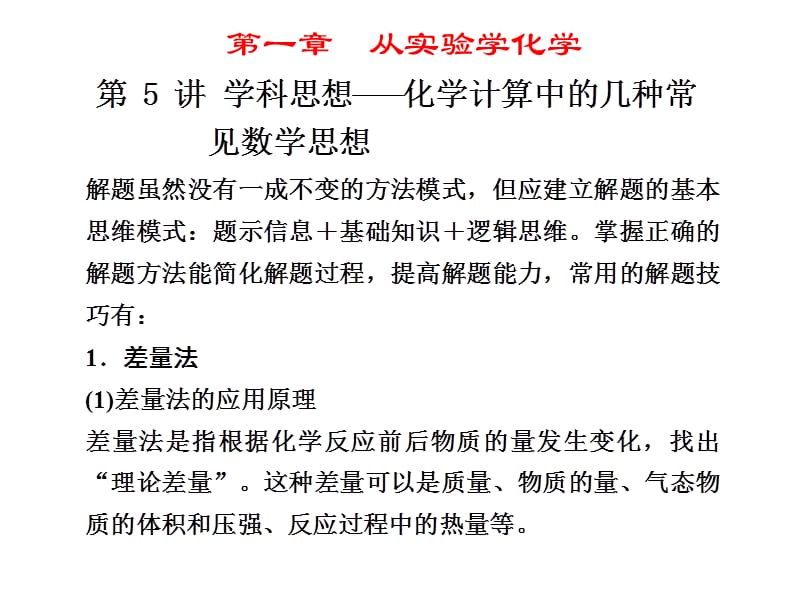 第一章　从实验学化学

第 5 讲 学科思想——化学计算中的几种常见数学思想

解题虽然没有一成不变的方法模式，但应建立解题的基本思维模式：题示信息＋基础知识＋逻辑思维。掌握正确的解题方法能简化解题过程，提高解题能力，常用的解题技巧有：

1．差量法

(1)差量法的应用原理

差量法是指根据化学反应前后物质的量发生变化，找出“理论差量”。这种差量可以是质量、物质的量、气态物质的体积和压强、反应过程中的热量等。